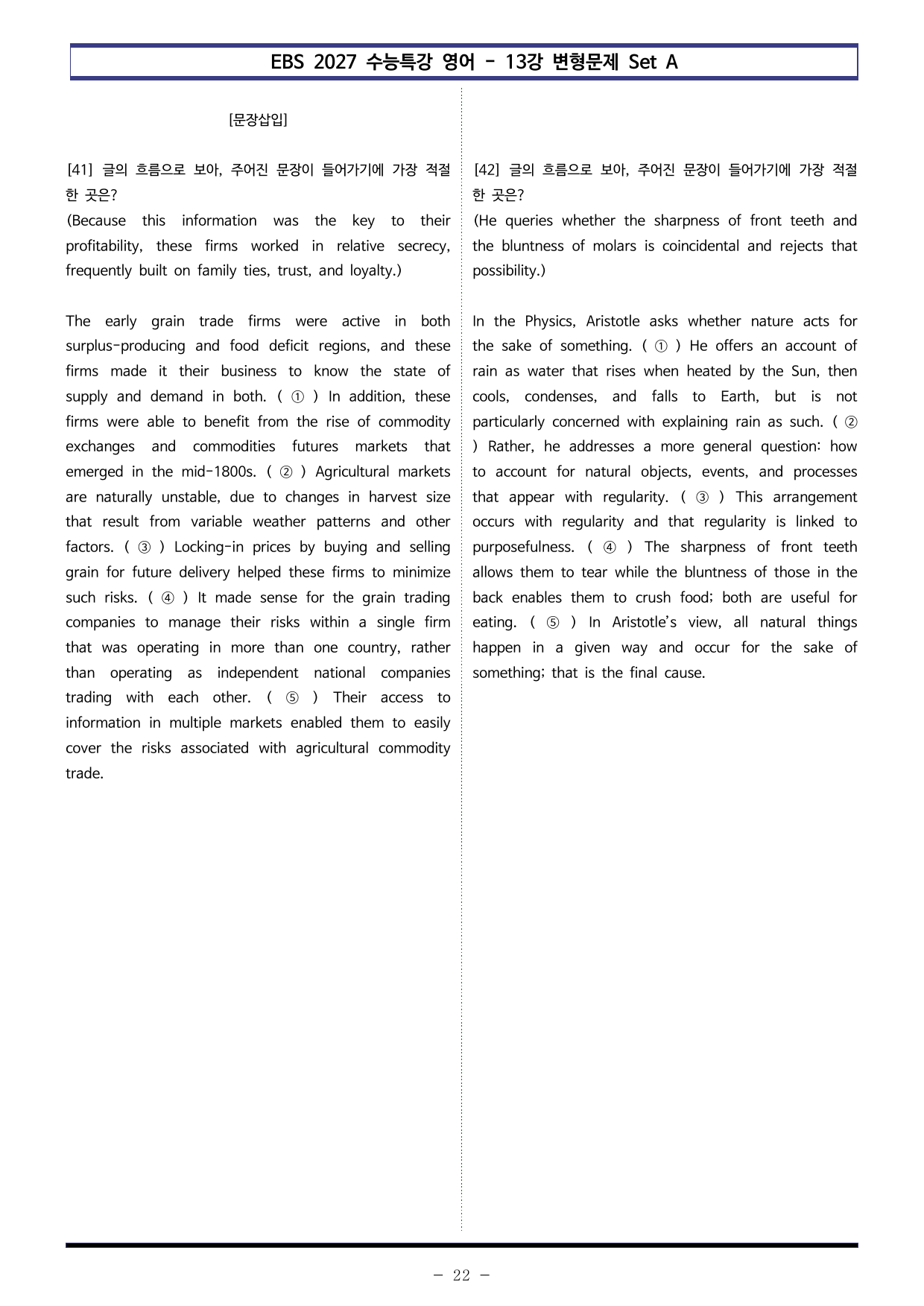 EBS 2027 수능특강 영어 - 13강 변형문제 Set A

[문장삽입]

[41] 글의 흐름으로 보아, 주어진 문장이 들어가기에 가장 적절한 곳은?

(Because this information was the key to their profitability, these firms worked in relative secrecy, frequently built on family ties, trust, and loyalty.)

The early grain trade firms were active in both surplus-producing and food deficit regions, and these firms made it their business to know the state of supply and demand in both. ( ① ) In addition, these firms were able to benefit from the rise of commodity exchanges and commodities futures markets that emerged in the mid-1800s. ( ② ) Agricultural markets are naturally unstable, due to changes in harvest size that result from variable weather patterns and other factors. ( ③ ) Locking-in prices by buying and selling grain for future delivery helped these firms to minimize such risks. ( ④ ) It made sense for the grain trading companies to manage their risks within a single firm that was operating in more than one country, rather than operating as independent national companies trading with each other. ( ⑤ ) Their access to information in multiple markets enabled them to easily cover the risks associated with agricultural commodity trade.

[42] 글의 흐름으로 보아, 주어진 문장이 들어가기에 가장 적절한 곳은?

(He queries whether the sharpness of front teeth and the bluntness of molars is coincidental and rejects that possibility.)

In the Physics, Aristotle asks whether nature acts for the sake of something. ( ① ) He offers an account of rain as water that rises when heated by the Sun, then cools, condenses, and falls to Earth, but is not particularly concerned with explaining rain as such. ( ② ) Rather, he addresses a more general question: how to account for natural objects, events, and processes that appear with regularity. ( ③ ) This arrangement occurs with regularity and that regularity is linked to purposefulness. ( ④ ) The sharpness of front teeth allows them to tear while the bluntness of those in the back enables them to crush food; both are useful for eating. ( ⑤ ) In Aristotle's view, all natural things happen in a given way and occur for the sake of something; that is the final cause.

- 22 -